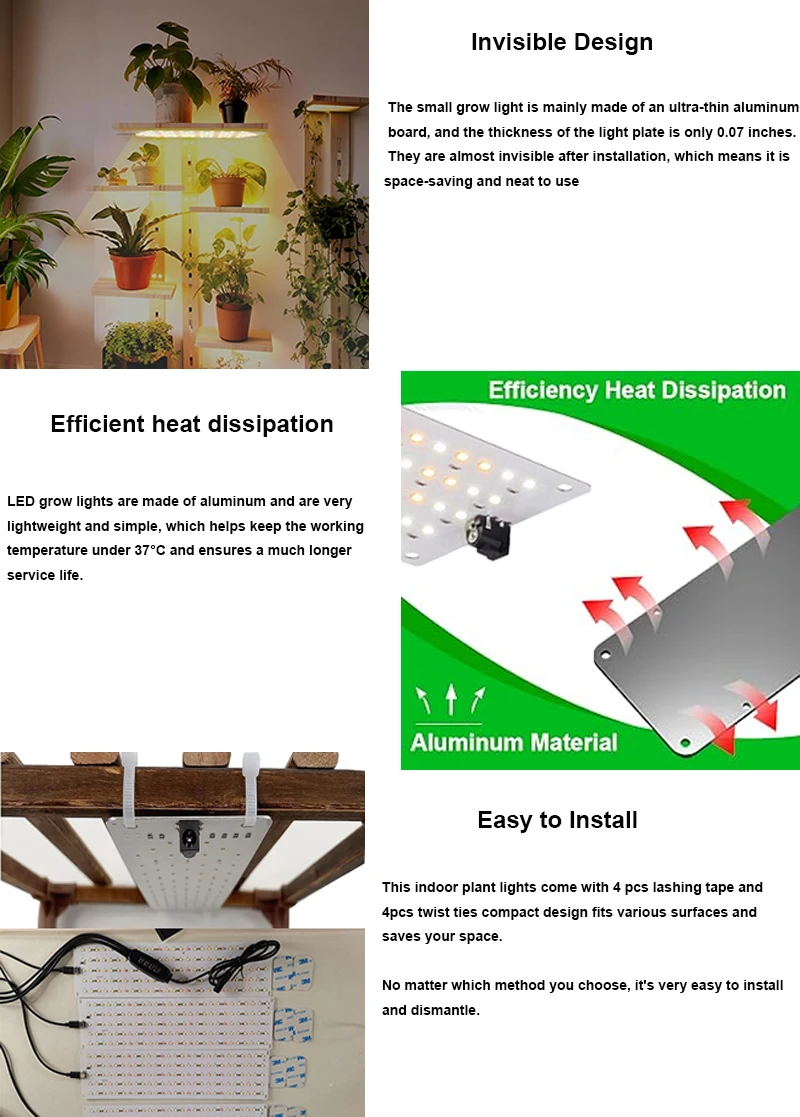 Invisible Design

The small grow light is mainly made of an ultra-thin aluminum board, and the thickness of the light plate is only 0.07 inches. They are almost invisible after installation, which means it is space-saving and neat to use

Efficient heat dissipation

LED grow lights are made of aluminum and are very lightweight and simple, which helps keep the working temperature under 37°C and ensures a much longer service life.

Efficiency Heat Dissipation

Aluminum Material

Easy to Install

This indoor plant lights come with 4 pcs lashing tape and 4pcs twist ties compact design fits various surfaces and saves your space.

No matter which method you choose, it's very easy to install and dismantle.